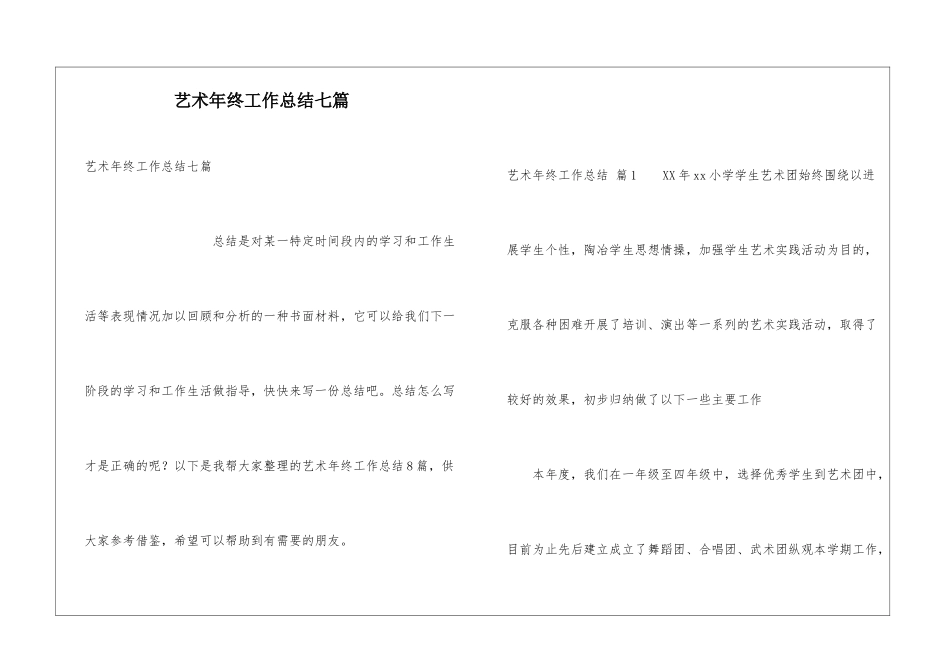 艺术年终工作总结七篇

艺术年终工作总结七篇

总结是对某一特定时间段内的学习和工作生活等表现情况加以回顾和分析的一种书面材料，它可以给我们下一阶段的学习和工作生活做指导，快快来写一份总结吧。总结怎么写才是正确的呢？以下是我帮大家整理的艺术年终工作总结8篇，供大家参考借鉴，希望可以帮助到有需要的朋友。

艺术年终工作总结 篇1 XX年xx小学学生艺术团始终围绕以进展学生个性，陶冶学生思想情操，加强学生艺术实践活动为目的，克服各种困难开展了培训、演出等一系列的艺术实践活动，取得了较好的效果，初步归纳做了以下一些主要工作

本年度，我们在一年级至四年级中，选择优秀学生到艺术团中，目前为止先后建立成立了舞蹈团、合唱团、武术团纵观本学期工作，